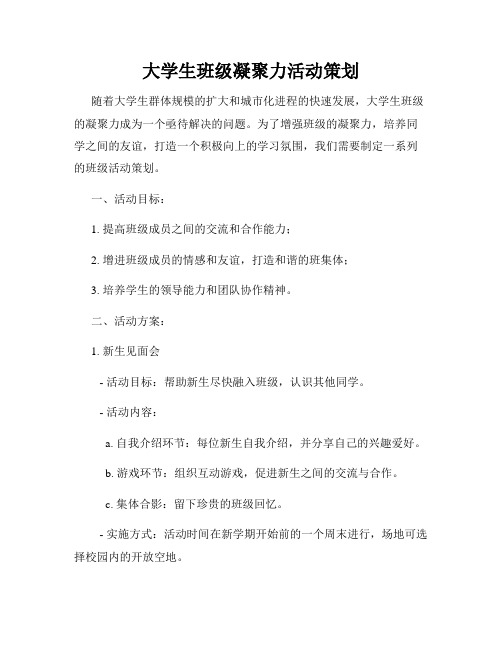 大学生班级凝聚力活动策划

随着大学生群体规模的扩大和城市化进程的快速发展，大学生班级的凝聚力成为一个亟待解决的问题。为了增强班级的凝聚力，培养同学之间的友谊，打造一个积极向上的学习氛围，我们需要制定一系列的班级活动策划。

一、活动目标：

1. 提高班级成员之间的交流和合作能力；

2. 增进班级成员的情感和友谊，打造和谐的班集体；

3. 培养学生的领导能力和团队协作精神。

二、活动方案：

1. 新生见面会

- 活动目标：帮助新生尽快融入班级，认识其他同学。

- 活动内容：

a. 自我介绍环节：每位新生自我介绍，并分享自己的兴趣爱好。

b. 游戏环节：组织互动游戏，促进新生之间的交流与合作。

c. 集体合影：留下珍贵的班级回忆。

- 实施方式：活动时间在新学期开始前的一个周末进行，场地可选择校园内的开放空地。